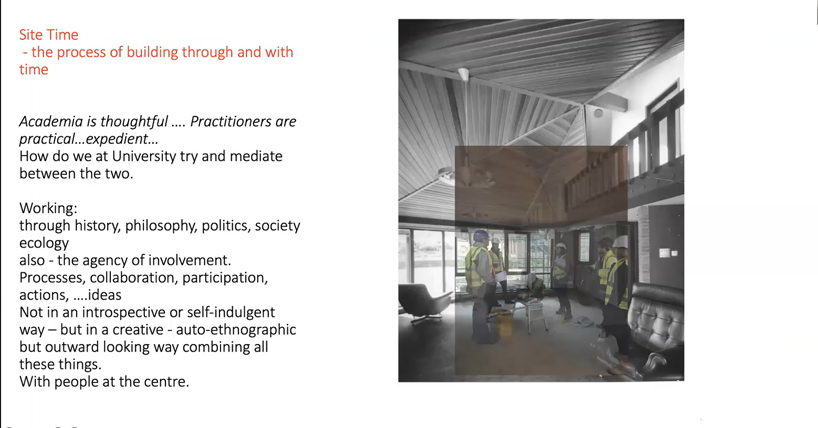 Site Time
- the process of building through and with time

Academia is thoughtful …. Practitioners are practical…expedient…
How do we at University try and mediate between the two.

Working:
through history, philosophy, politics, society ecology
also - the agency of involvement.
Processes, collaboration, participation, actions, ….ideas
Not in an introspective or self-indulgent way – but in a creative - auto-ethnographic but outward looking way combining all these things.
With people at the centre.